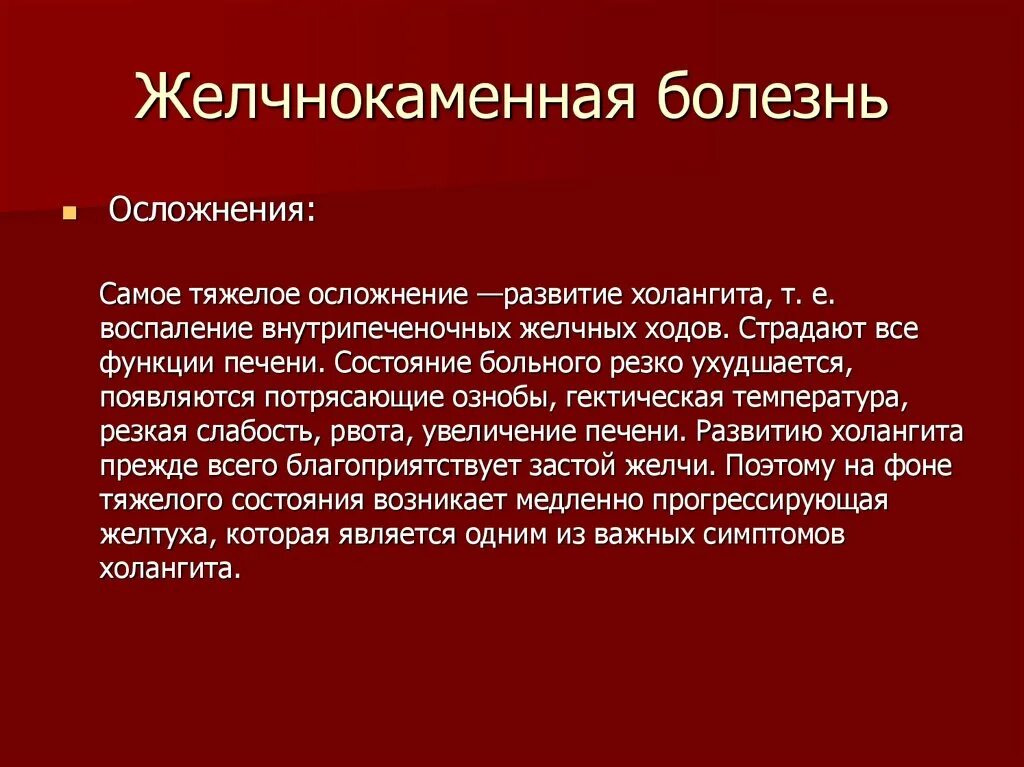 Желчнокаменная болезнь

Осложнения:

Самое тяжелое осложнение —развитие холангита, т. е. воспаление внутрипеченочных желчных ходов. Страдают все функции печени. Состояние больного резко ухудшается, появляются потрясающие ознобы, гектическая температура, резкая слабость, рвота, увеличение печени. Развитию холангита прежде всего благоприятствует застой желчи. Поэтому на фоне тяжелого состояния возникает медленно прогрессирующая желтуха, которая является одним из важных симптомов холангита.